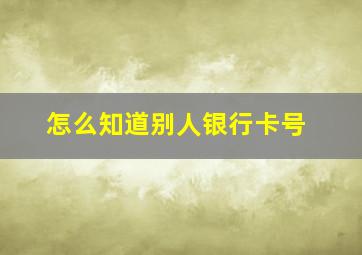 怎么知道别人银行卡号